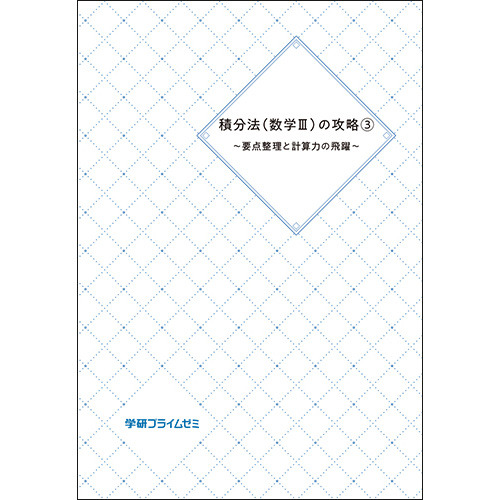 積分法（数学Ⅲ）の攻略③

～要点整理と計算力の飛躍～

学研プライムゼミ